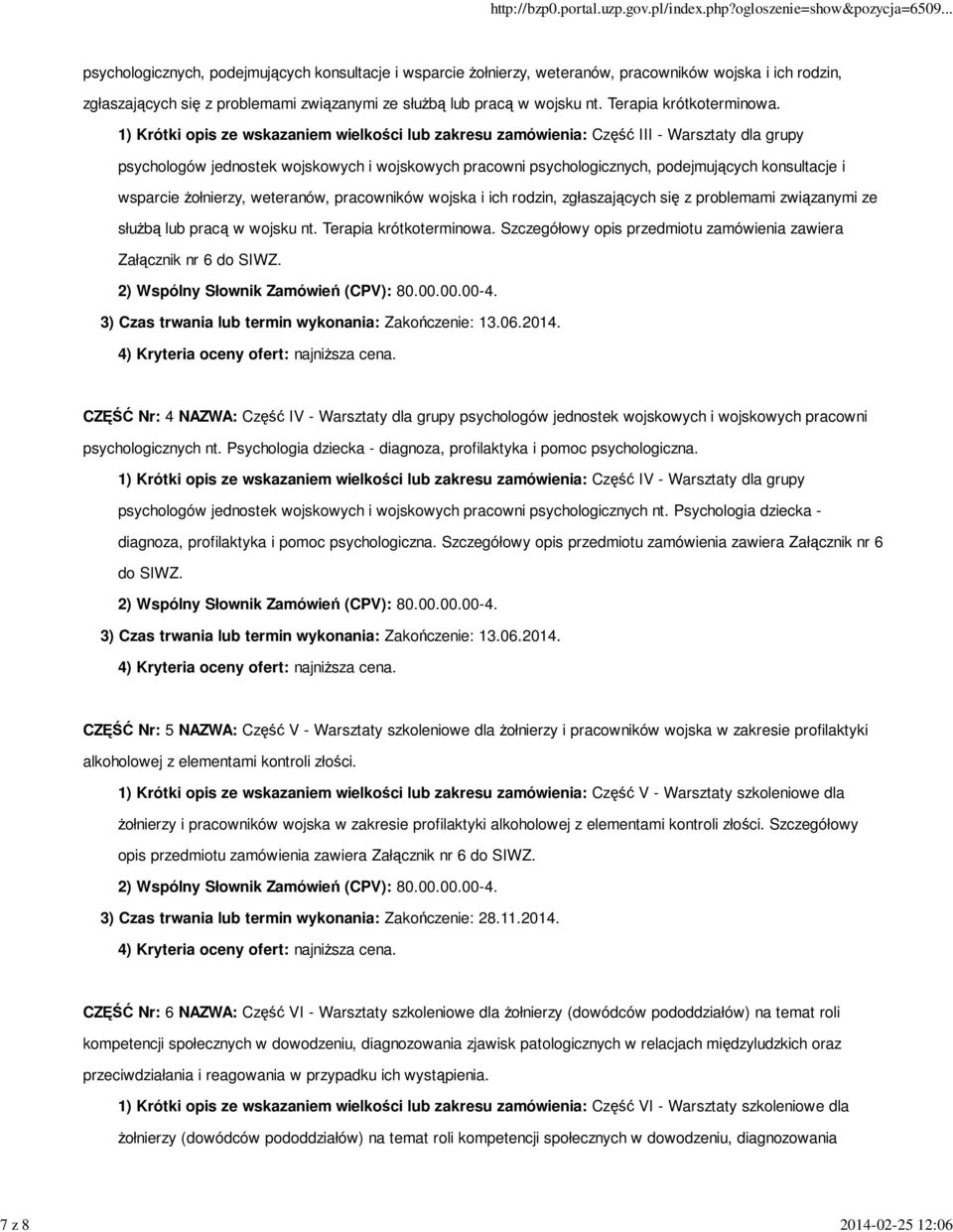 http://bzp0.portal.uzp.gov.pl/index.php?ogloszenie=show&pozycja=6509...

psychologicznych, podejmujących konsultacje i wsparcie żołnierzy, weteranów, pracowników wojska i ich rodzin, zgłaszających się z problemami związanymi ze służbą lub pracą w wojsku nt. Terapia krótkoterminowa.

1) Krótki opis ze wskazaniem wielkości lub zakresu zamówienia: Część III - Warsztaty dla grupy psychologów jednostek wojskowych i wojskowych pracowni psychologicznych, podejmujących konsultacje i wsparcie żołnierzy, weteranów, pracowników wojska i ich rodzin, zgłaszających się z problemami związanymi ze służbą lub pracą w wojsku nt. Terapia krótkoterminowa. Szczegółowy opis przedmiotu zamówienia zawiera Załącznik nr 6 do SIWZ.

2) Wspólny Słownik Zamówień (CPV): 80.00.00.00-4.

3) Czas trwania lub termin wykonania: Zakończenie: 13.06.2014.

4) Kryteria oceny ofert: najniższa cena.

CZĘŚĆ Nr: 4 NAZWA: Część IV - Warsztaty dla grupy psychologów jednostek wojskowych i wojskowych pracowni psychologicznych nt. Psychologia dziecka - diagnoza, profilaktyka i pomoc psychologiczna.

1) Krótki opis ze wskazaniem wielkości lub zakresu zamówienia: Część IV - Warsztaty dla grupy psychologów jednostek wojskowych i wojskowych pracowni psychologicznych nt. Psychologia dziecka - diagnoza, profilaktyka i pomoc psychologiczna. Szczegółowy opis przedmiotu zamówienia zawiera Załącznik nr 6 do SIWZ.

2) Wspólny Słownik Zamówień (CPV): 80.00.00.00-4.

3) Czas trwania lub termin wykonania: Zakończenie: 13.06.2014.

4) Kryteria oceny ofert: najniższa cena.

CZĘŚĆ Nr: 5 NAZWA: Część V - Warsztaty szkoleniowe dla żołnierzy i pracowników wojska w zakresie profilaktyki alkoholowej z elementami kontroli złości.

1) Krótki opis ze wskazaniem wielkości lub zakresu zamówienia: Część V - Warsztaty szkoleniowe dla żołnierzy i pracowników wojska w zakresie profilaktyki alkoholowej z elementami kontroli złości. Szczegółowy opis przedmiotu zamówienia zawiera Załącznik nr 6 do SIWZ.

2) Wspólny Słownik Zamówień (CPV): 80.00.00.00-4.

3) Czas trwania lub termin wykonania: Zakończenie: 28.11.2014.

4) Kryteria oceny ofert: najniższa cena.

CZĘŚĆ Nr: 6 NAZWA: Część VI - Warsztaty szkoleniowe dla żołnierzy (dowódców pododdziałów) na temat roli kompetencji społecznych w dowodzeniu, diagnozowania zjawisk patologicznych w relacjach międzyludzkich oraz przeciwdziałania i reagowania w przypadku ich wystąpienia.

1) Krótki opis ze wskazaniem wielkości lub zakresu zamówienia: Część VI - Warsztaty szkoleniowe dla żołnierzy (dowódców pododdziałów) na temat roli kompetencji społecznych w dowodzeniu, diagnozowania

7 z 8

2014-02-25 12:06